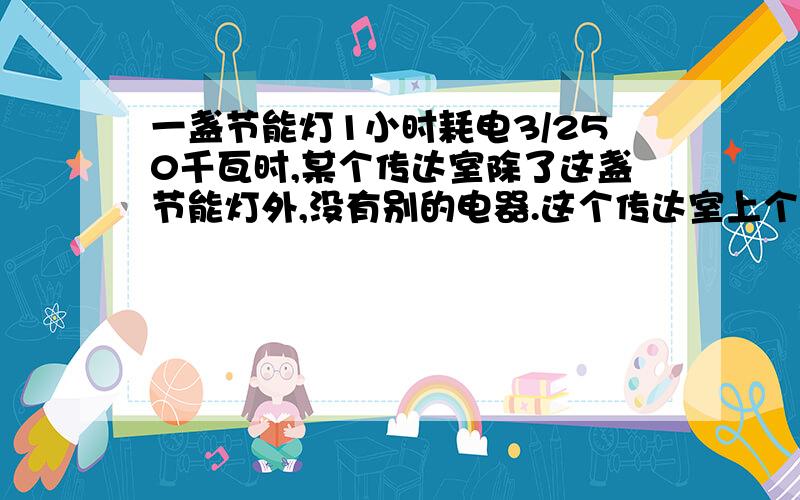 一盏节能灯1小时耗电3/250千瓦时,某个传达室除了这盏节能灯外,没有别的电器.这个传达室上个